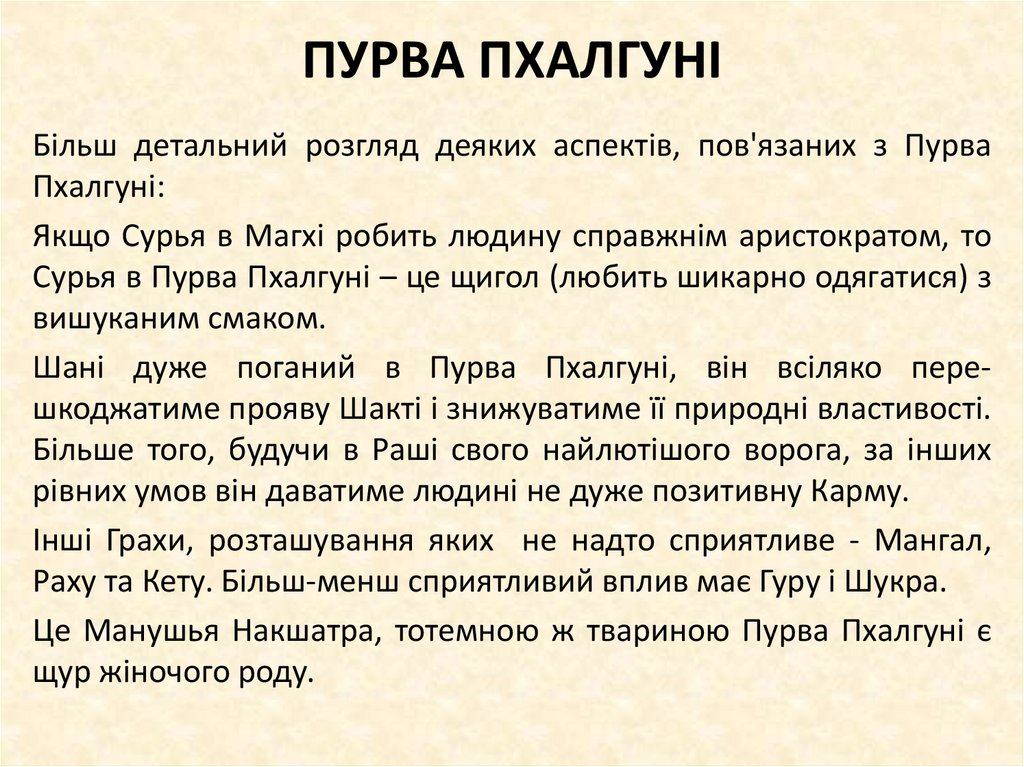 ПУРВА ПХАЛГУНІ

Більш детальний розгляд деяких аспектів, пов'язаних з Пурва Пхалгуні:

Якщо Сурья в Магхі робить людину справжнім аристократом, то Сурья в Пурва Пхалгуні – це щигол (любить шикарно одягатися) з вишуканим смаком.

Шані дуже поганий в Пурва Пхалгуні, він всіляко перешкоджатиме прояву Шакті і знижуватиме її природні властивості. Більше того, будучи в Раші свого найлютішого ворога, за інших рівних умов він даватиме людині не дуже позитивну Карму.

Інші Грахи, розташування яких  не надто сприятливе - Мангал, Раху та Кету. Більш-менш сприятливий вплив має Гуру і Шукра.

Це Манушья Накшатра, тотемною ж твариною Пурва Пхалгуні є щур жіночого роду.